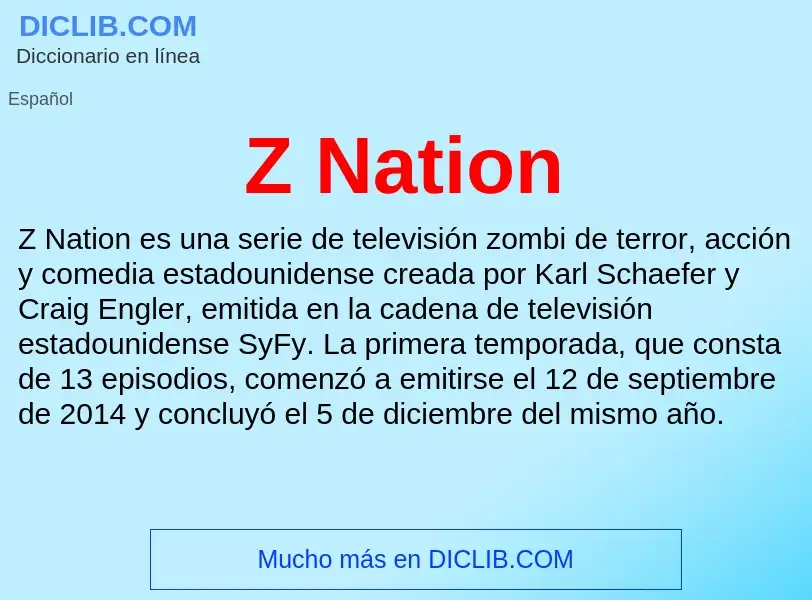 DICLIB.COM
Diccionario en línea

Español

Z Nation

Z Nation es una serie de televisión zombi de terror, acción y comedia estadounidense creada por Karl Schaefer y Craig Engler, emitida en la cadena de televisión estadounidense SyFy. La primera temporada, que consta de 13 episodios, comenzó a emitirse el 12 de septiembre de 2014 y concluyó el 5 de diciembre del mismo año.

Mucho más en DICLIB.COM